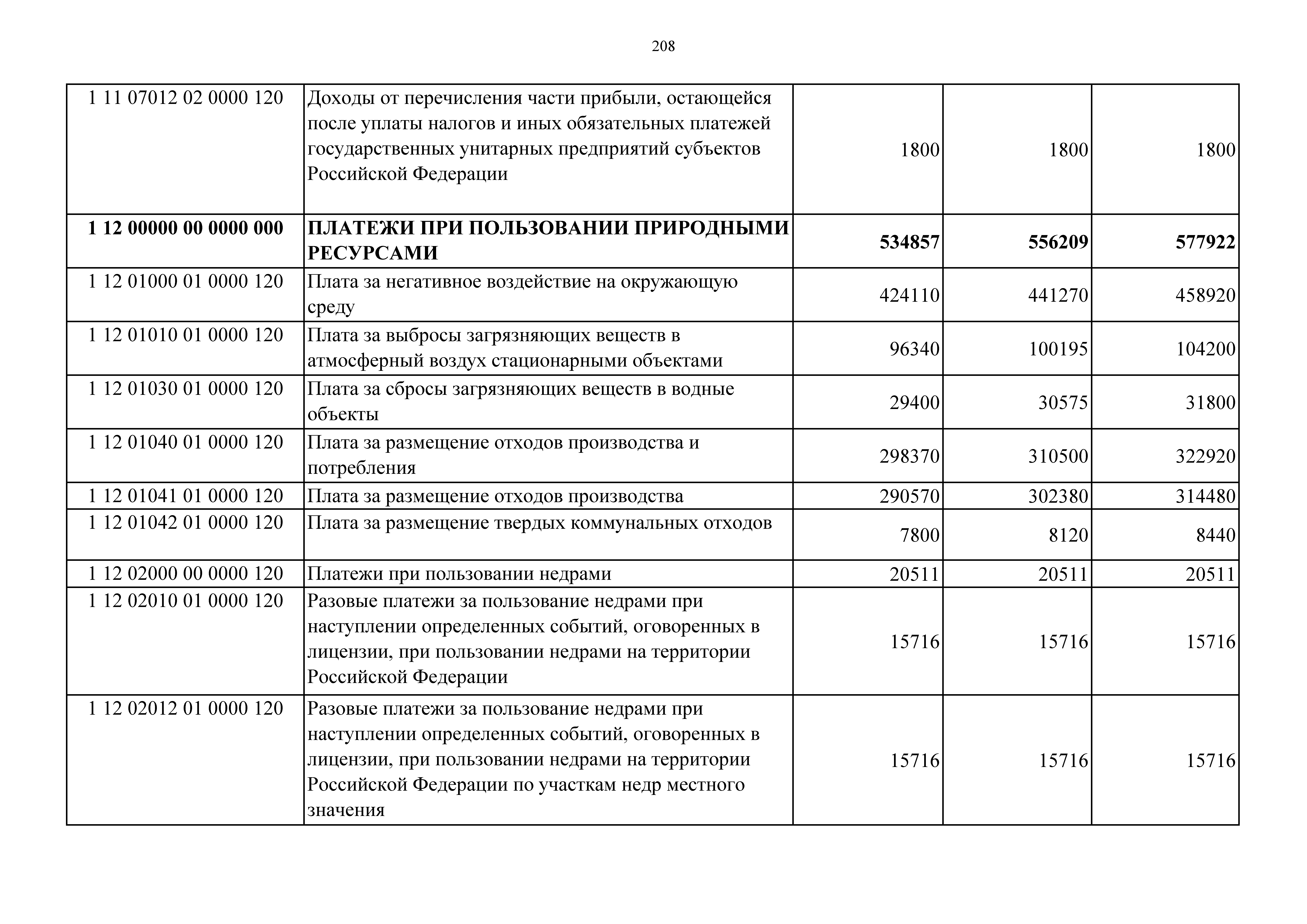 208

| | | | | |
|---|---|---|---|---|
| 1 11 07012 02 0000 120 | Доходы от перечисления части прибыли, остающейся после уплаты налогов и иных обязательных платежей государственных унитарных предприятий субъектов Российской Федерации | 1800 | 1800 | 1800 |
| **1 12 00000 00 0000 000** | **ПЛАТЕЖИ ПРИ ПОЛЬЗОВАНИИ ПРИРОДНЫМИ РЕСУРСАМИ** | **534857** | **556209** | **577922** |
| 1 12 01000 01 0000 120 | Плата за негативное воздействие на окружающую среду | 424110 | 441270 | 458920 |
| 1 12 01010 01 0000 120 | Плата за выбросы загрязняющих веществ в атмосферный воздух стационарными объектами | 96340 | 100195 | 104200 |
| 1 12 01030 01 0000 120 | Плата за сбросы загрязняющих веществ в водные объекты | 29400 | 30575 | 31800 |
| 1 12 01040 01 0000 120 | Плата за размещение отходов производства и потребления | 298370 | 310500 | 322920 |
| 1 12 01041 01 0000 120 | Плата за размещение отходов производства | 290570 | 302380 | 314480 |
| 1 12 01042 01 0000 120 | Плата за размещение твердых коммунальных отходов | 7800 | 8120 | 8440 |
| 1 12 02000 00 0000 120 | Платежи при пользовании недрами | 20511 | 20511 | 20511 |
| 1 12 02010 01 0000 120 | Разовые платежи за пользование недрами при наступлении определенных событий, оговоренных в лицензии, при пользовании недрами на территории Российской Федерации | 15716 | 15716 | 15716 |
| 1 12 02012 01 0000 120 | Разовые платежи за пользование недрами при наступлении определенных событий, оговоренных в лицензии, при пользовании недрами на территории Российской Федерации по участкам недр местного значения | 15716 | 15716 | 15716 |